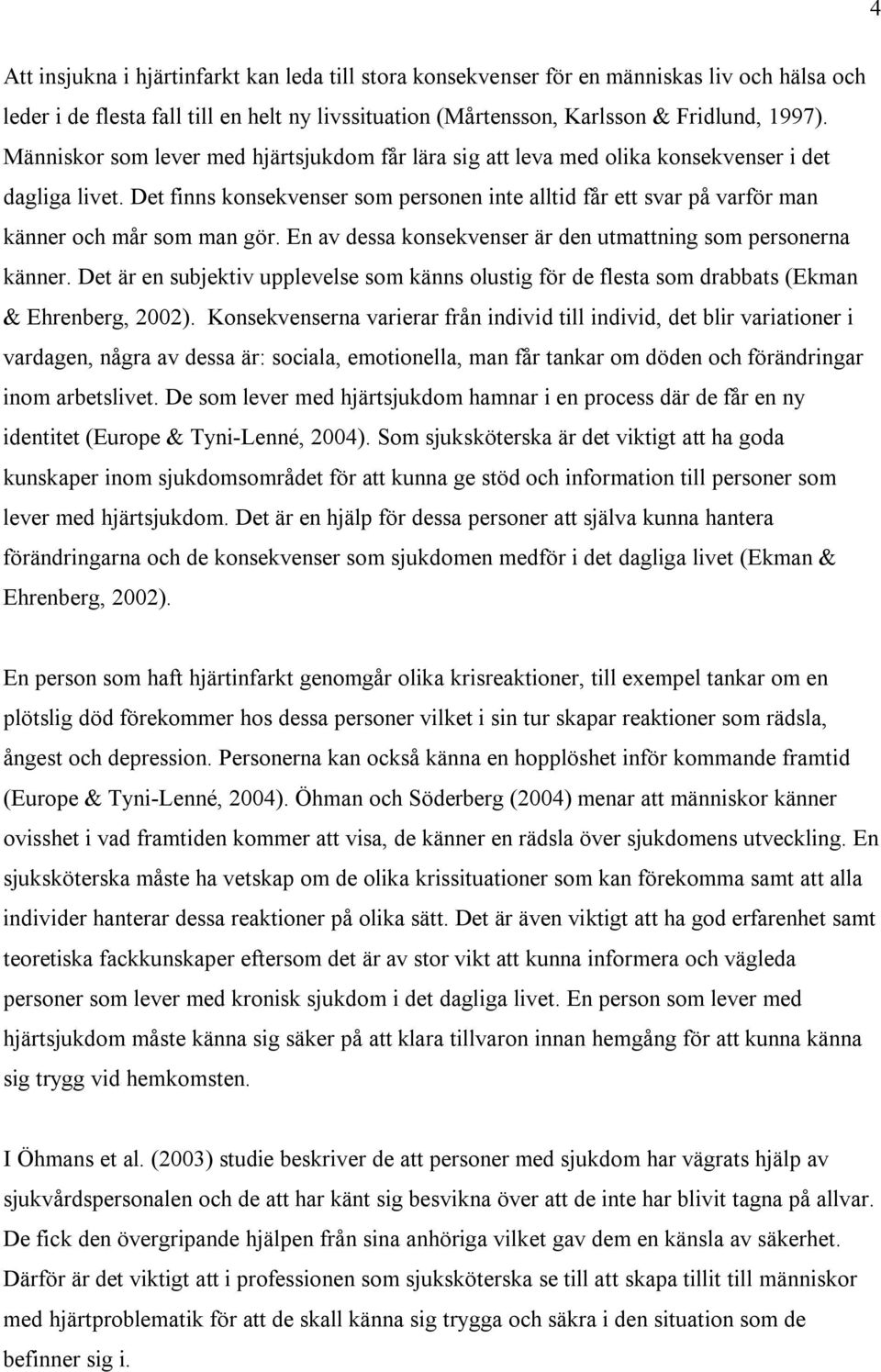 4

Att insjukna i hjärtinfarkt kan leda till stora konsekvenser för en människas liv och hälsa och leder i de flesta fall till en helt ny livssituation (Mårtensson, Karlsson & Fridlund, 1997). Människor som lever med hjärtsjukdom får lära sig att leva med olika konsekvenser i det dagliga livet. Det finns konsekvenser som personen inte alltid får ett svar på varför man känner och mår som man gör. En av dessa konsekvenser är den utmattning som personerna känner. Det är en subjektiv upplevelse som känns olustig för de flesta som drabbats (Ekman & Ehrenberg, 2002). Konsekvenserna varierar från individ till individ, det blir variationer i vardagen, några av dessa är: sociala, emotionella, man får tankar om döden och förändringar inom arbetslivet. De som lever med hjärtsjukdom hamnar i en process där de får en ny identitet (Europe & Tyni-Lenné, 2004). Som sjuksköterska är det viktigt att ha goda kunskaper inom sjukdomsområdet för att kunna ge stöd och information till personer som lever med hjärtsjukdom. Det är en hjälp för dessa personer att själva kunna hantera förändringarna och de konsekvenser som sjukdomen medför i det dagliga livet (Ekman & Ehrenberg, 2002).

En person som haft hjärtinfarkt genomgår olika krisreaktioner, till exempel tankar om en plötslig död förekommer hos dessa personer vilket i sin tur skapar reaktioner som rädsla, ångest och depression. Personerna kan också känna en hopplöshet inför kommande framtid (Europe & Tyni-Lenné, 2004). Öhman och Söderberg (2004) menar att människor känner ovisshet i vad framtiden kommer att visa, de känner en rädsla över sjukdomens utveckling. En sjuksköterska måste ha vetskap om de olika krissituationer som kan förekomma samt att alla individer hanterar dessa reaktioner på olika sätt. Det är även viktigt att ha god erfarenhet samt teoretiska fackkunskaper eftersom det är av stor vikt att kunna informera och vägleda personer som lever med kronisk sjukdom i det dagliga livet. En person som lever med hjärtsjukdom måste känna sig säker på att klara tillvaron innan hemgång för att kunna känna sig trygg vid hemkomsten.

I Öhmans et al. (2003) studie beskriver de att personer med sjukdom har vägrats hjälp av sjukvårdspersonalen och de att har känt sig besvikna över att de inte har blivit tagna på allvar. De fick den övergripande hjälpen från sina anhöriga vilket gav dem en känsla av säkerhet. Därför är det viktigt att i professionen som sjuksköterska se till att skapa tillit till människor med hjärtproblematik för att de skall känna sig trygga och säkra i den situation som de befinner sig i.